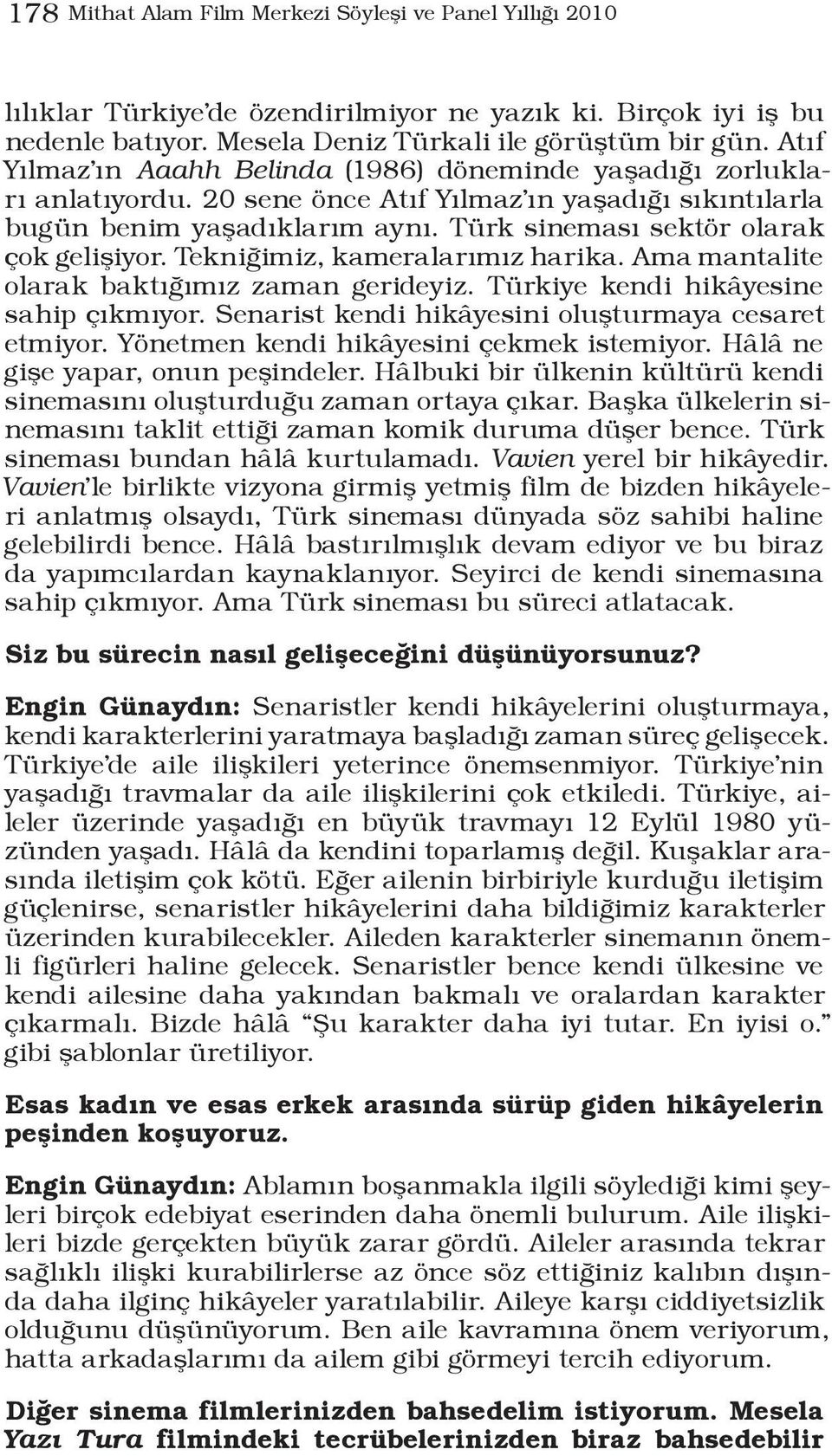 178 Mithat Alam Film Merkezi Söyleşi ve Panel Yıllığı 2010

lılıklar Türkiye'de özendirilmiyor ne yazık ki. Birçok iyi iş bu nedenle batıyor. Mesela Deniz Türkali ile görüştüm bir gün. Atıf Yılmaz'ın Aaahh Belinda (1986) döneminde yaşadığı zorlukları anlatıyordu. 20 sene önce Atıf Yılmaz'ın yaşadığı sıkıntılarla bugün benim yaşadıklarım aynı. Türk sineması sektör olarak çok gelişiyor. Tekniğimiz, kameralarımız harika. Ama mantalite olarak baktığımız zaman gerideyiz. Türkiye kendi hikâyesine sahip çıkmıyor. Senarist kendi hikâyesini oluşturmaya cesaret etmiyor. Yönetmen kendi hikâyesini çekmek istemiyor. Hâlâ ne gişe yapar, onun peşindeler. Hâlbuki bir ülkenin kültürü kendi sinemasını oluşturduğu zaman ortaya çıkar. Başka ülkelerin sinemasını taklit ettiği zaman komik duruma düşer bence. Türk sineması bundan hâlâ kurtulamadı. Vavien yerel bir hikâyedir. Vavien'le birlikte vizyona girmiş yetmiş film de bizden hikâyeleri anlatmış olsaydı, Türk sineması dünyada söz sahibi haline gelebilirdi bence. Hâlâ bastırılmışlık devam ediyor ve bu biraz da yapımcılardan kaynaklanıyor. Seyirci de kendi sinemasına sahip çıkmıyor. Ama Türk sineması bu süreci atlatacak.

Siz bu sürecin nasıl gelişeceğini düşünüyorsunuz?

Engin Günaydın: Senaristler kendi hikâyelerini oluşturmaya, kendi karakterlerini yaratmaya başladığı zaman süreç gelişecek. Türkiye'de aile ilişkileri yeterince önemsenmiyor. Türkiye'nin yaşadığı travmalar da aile ilişkilerini çok etkiledi. Türkiye, aileler üzerinde yaşadığı en büyük travmayı 12 Eylül 1980 yüzünden yaşadı. Hâlâ da kendini toparlamış değil. Kuşaklar arasında iletişim çok kötü. Eğer ailenin birbiriyle kurduğu iletişim güçlenirse, senaristler hikâyelerini daha bildiğimiz karakterler üzerinden kurabilecekler. Aileden karakterler sinemanın önemli figürleri haline gelecek. Senaristler bence kendi ülkesine ve kendi ailesine daha yakından bakmalı ve oralardan karakter çıkarmalı. Bizde hâlâ "Şu karakter daha iyi tutar. En iyisi o." gibi şablonlar üretiliyor.

Esas kadın ve esas erkek arasında sürüp giden hikâyelerin peşinden koşuyoruz.

Engin Günaydın: Ablamın boşanmakla ilgili söylediği kimi şeyleri birçok edebiyat eserinden daha önemli bulurum. Aile ilişkileri bizde gerçekten büyük zarar gördü. Aileler arasında tekrar sağlıklı ilişki kurabilirlerse az önce söz ettiğiniz kalıbın dışında daha ilginç hikâyeler yaratılabilir. Aileye karşı ciddiyetsizlik olduğunu düşünüyorum. Ben aile kavramına önem veriyorum, hatta arkadaşlarımı da ailem gibi görmeyi tercih ediyorum.

Diğer sinema filmlerinizden bahsedelim istiyorum. Mesela Yazı Tura filmindeki tecrübelerinizden biraz bahsedebilir